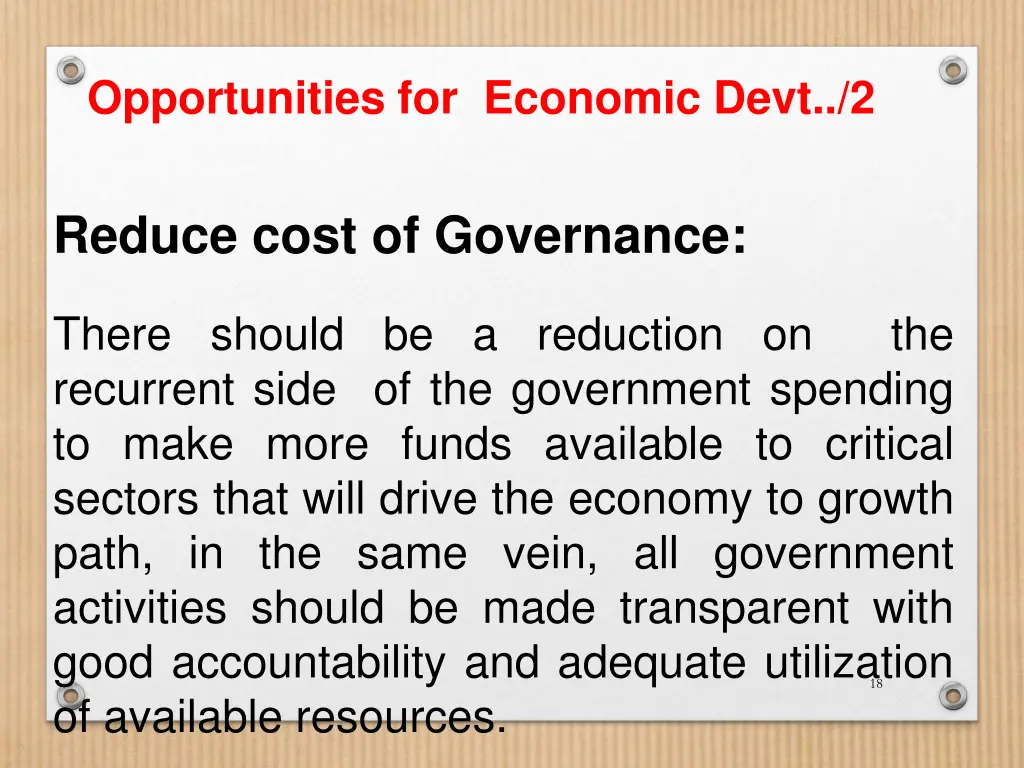 Opportunities for Economic Devt../2

Reduce cost of Governance:

There should be a reduction on the recurrent side of the government spending to make more funds available to critical sectors that will drive the economy to growth path, in the same vein, all government activities should be made transparent with good accountability and adequate utilization of available resources.

18